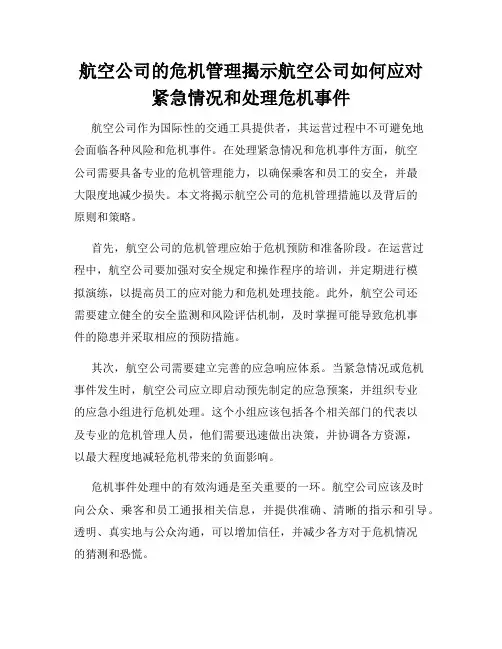 航空公司的危机管理揭示航空公司如何应对紧急情况和处理危机事件

航空公司作为国际性的交通工具提供者，其运营过程中不可避免地会面临各种风险和危机事件。在处理紧急情况和危机事件方面，航空公司需要具备专业的危机管理能力，以确保乘客和员工的安全，并最大限度地减少损失。本文将揭示航空公司的危机管理措施以及背后的原则和策略。

首先，航空公司的危机管理应始于危机预防和准备阶段。在运营过程中，航空公司要加强对安全规定和操作程序的培训，并定期进行模拟演练，以提高员工的应对能力和危机处理技能。此外，航空公司还需要建立健全的安全监测和风险评估机制，及时掌握可能导致危机事件的隐患并采取相应的预防措施。

其次，航空公司需要建立完善的应急响应体系。当紧急情况或危机事件发生时，航空公司应立即启动预先制定的应急预案，并组织专业的应急小组进行危机处理。这个小组应该包括各个相关部门的代表以及专业的危机管理人员，他们需要迅速做出决策，并协调各方资源，以最大程度地减轻危机带来的负面影响。

危机事件处理中的有效沟通是至关重要的一环。航空公司应该及时向公众、乘客和员工通报相关信息，并提供准确、清晰的指示和引导。透明、真实地与公众沟通，可以增加信任，并减少各方对于危机情况的猜测和恐慌。